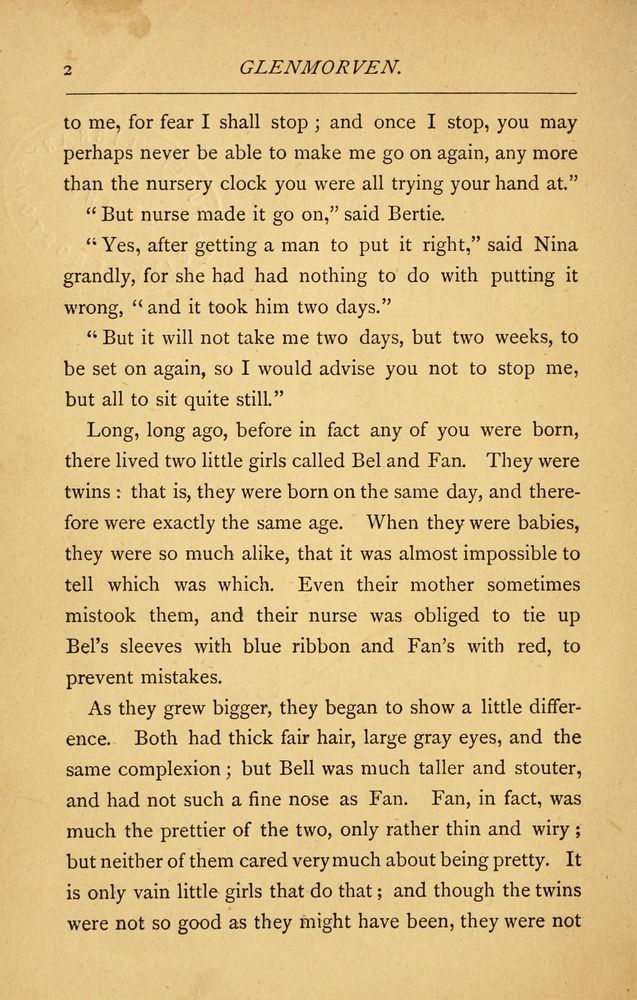 2 GLENMORVEN.

to me, for fear I shall stop; and once I stop, you may perhaps never be able to make me go on again, any more than the nursery clock you were all trying your hand at."

"But nurse made it go on," said Bertie.

"Yes, after getting a man to put it right," said Nina grandly, for she had had nothing to do with putting it wrong, "and it took him two days."

"But it will not take me two days, but two weeks, to be set on again, so I would advise you not to stop me, but all to sit quite still."

Long, long ago, before in fact any of you were born, there lived two little girls called Bel and Fan. They were twins: that is, they were born on the same day, and therefore were exactly the same age. When they were babies, they were so much alike, that it was almost impossible to tell which was which. Even their mother sometimes mistook them, and their nurse was obliged to tie up Bel's sleeves with blue ribbon and Fan's with red, to prevent mistakes.

As they grew bigger, they began to show a little difference. Both had thick fair hair, large gray eyes, and the same complexion; but Bell was much taller and stouter, and had not such a fine nose as Fan. Fan, in fact, was much the prettier of the two, only rather thin and wiry; but neither of them cared very much about being pretty. It is only vain little girls that do that; and though the twins were not so good as they might have been, they were not